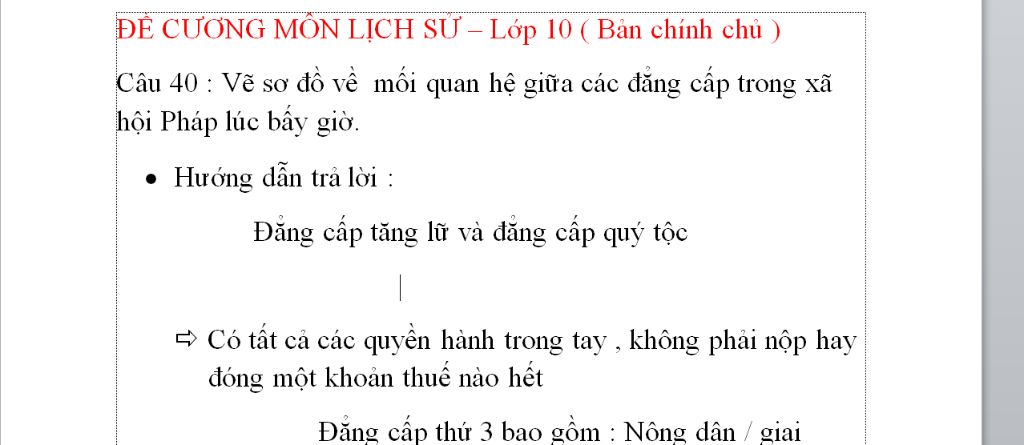 ĐỀ CƯƠNG MÔN LỊCH SỬ – Lớp 10 ( Bản chính chủ )

Câu 40 : Vẽ sơ đồ về mối quan hệ giữa các đẳng cấp trong xã hội Pháp lúc bấy giờ.

• Hướng dẫn trả lời :

Đẳng cấp tăng lữ và đẳng cấp quý tộc

|

⇨ Có tất cả các quyền hành trong tay , không phải nộp hay đóng một khoản thuế nào hết

Đẳng cấp thứ 3 bao gồm : Nông dân / giai